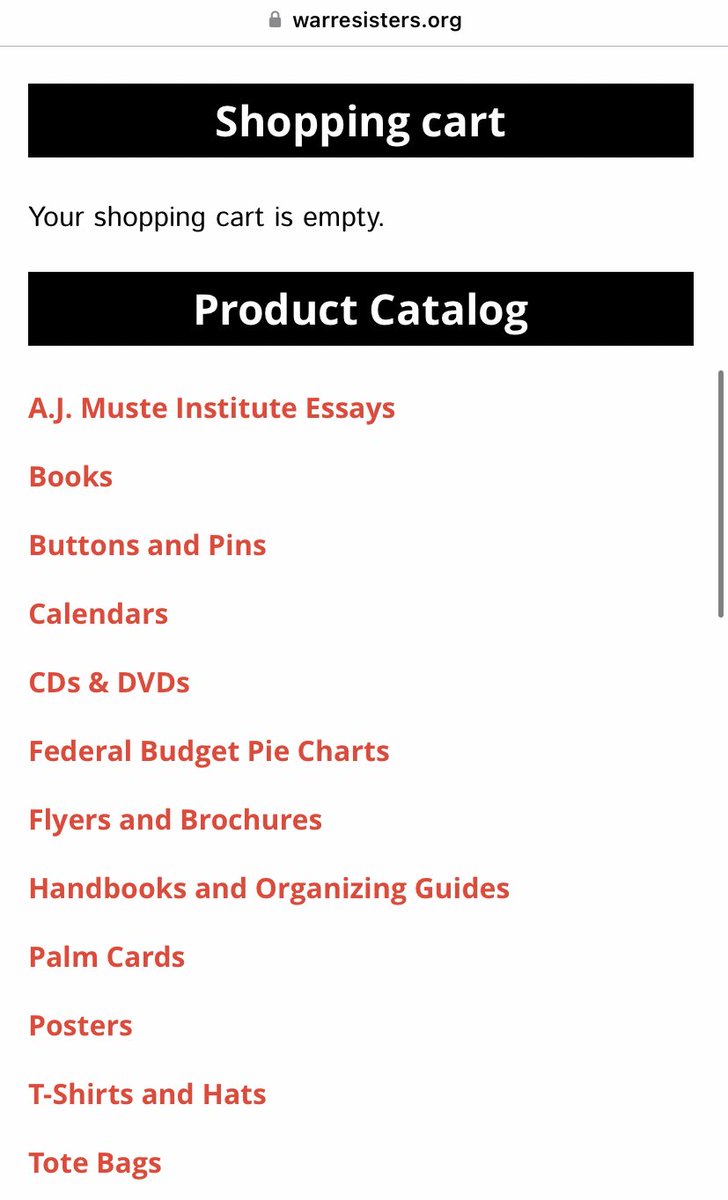 warresisters.org

Shopping cart

Your shopping cart is empty.

Product Catalog

A.J. Muste Institute Essays

Books

Buttons and Pins

Calendars

CDs & DVDs

Federal Budget Pie Charts

Flyers and Brochures

Handbooks and Organizing Guides

Palm Cards

Posters

T-Shirts and Hats

Tote Bags